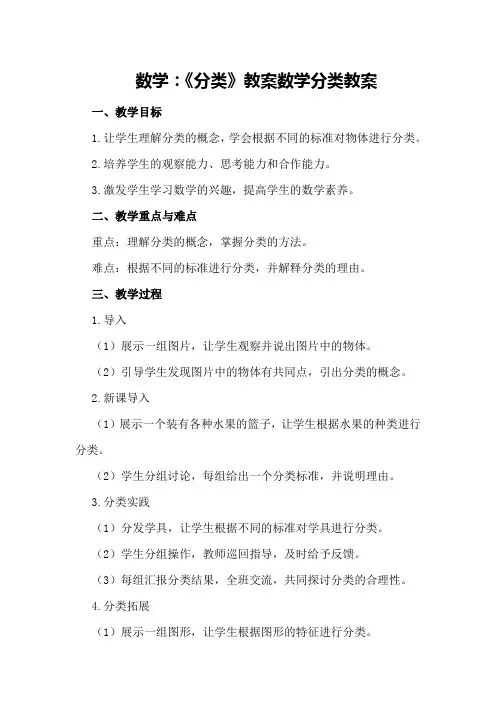 数学：《分类》教案数学分类教案

一、教学目标

1.让学生理解分类的概念，学会根据不同的标准对物体进行分类。

2.培养学生的观察能力、思考能力和合作能力。

3.激发学生学习数学的兴趣，提高学生的数学素养。

二、教学重点与难点

重点：理解分类的概念，掌握分类的方法。

难点：根据不同的标准进行分类，并解释分类的理由。

三、教学过程

1.导入

（1）展示一组图片，让学生观察并说出图片中的物体。

（2）引导学生发现图片中的物体有共同点，引出分类的概念。

2.新课导入

（1）展示一个装有各种水果的篮子，让学生根据水果的种类进行分类。

（2）学生分组讨论，每组给出一个分类标准，并说明理由。

3.分类实践

（1）分发学具，让学生根据不同的标准对学具进行分类。

（2）学生分组操作，教师巡回指导，及时给予反馈。

（3）每组汇报分类结果，全班交流，共同探讨分类的合理性。

4.分类拓展

（1）展示一组图形，让学生根据图形的特征进行分类。